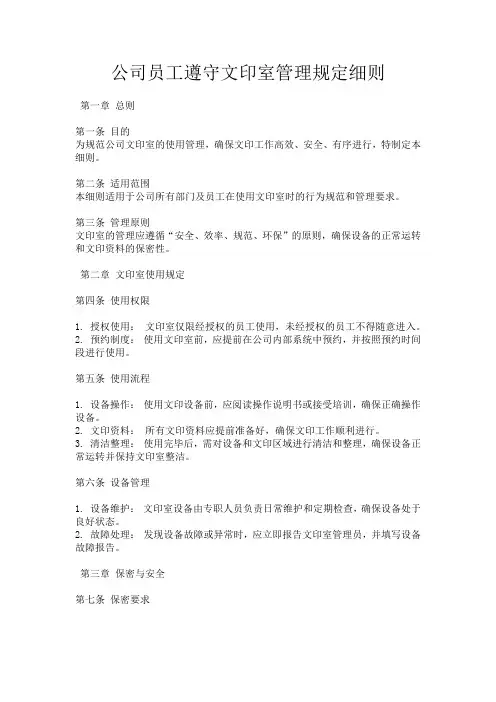 公司员工遵守文印室管理规定细则

第一章 总则

第一条 目的
为规范公司文印室的使用管理，确保文印工作高效、安全、有序进行，特制定本细则。

第二条 适用范围
本细则适用于公司所有部门及员工在使用文印室时的行为规范和管理要求。

第三条 管理原则
文印室的管理应遵循“安全、效率、规范、环保”的原则，确保设备的正常运转和文印资料的保密性。

第二章 文印室使用规定

第四条 使用权限

1. 授权使用： 文印室仅限经授权的员工使用，未经授权的员工不得随意进入。
2. 预约制度： 使用文印室前，应提前在公司内部系统中预约，并按照预约时间段进行使用。

第五条 使用流程

1. 设备操作： 使用文印设备前，应阅读操作说明书或接受培训，确保正确操作设备。
2. 文印资料： 所有文印资料应提前准备好，确保文印工作顺利进行。
3. 清洁整理： 使用完毕后，需对设备和文印区域进行清洁和整理，确保设备正常运转并保持文印室整洁。

第六条 设备管理

1. 设备维护： 文印室设备由专职人员负责日常维护和定期检查，确保设备处于良好状态。
2. 故障处理： 发现设备故障或异常时，应立即报告文印室管理员，并填写设备故障报告。

第三章 保密与安全

第七条 保密要求